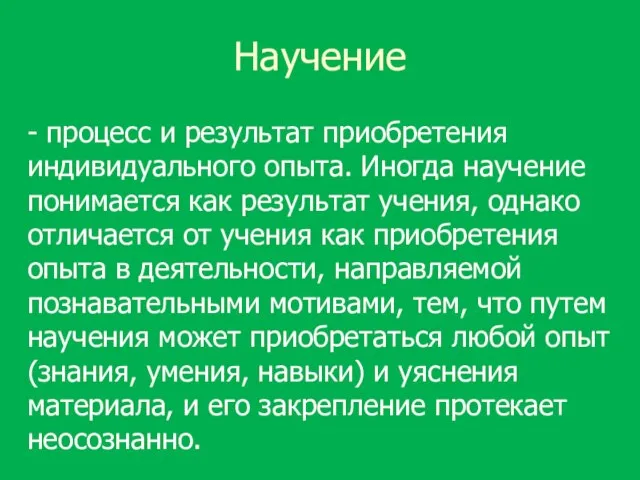 Научение

- процесс и результат приобретения индивидуального опыта. Иногда научение понимается как результат учения, однако отличается от учения как приобретения опыта в деятельности, направляемой познавательными мотивами, тем, что путем научения может приобретаться любой опыт (знания, умения, навыки) и уяснения материала, и его закрепление протекает неосознанно.